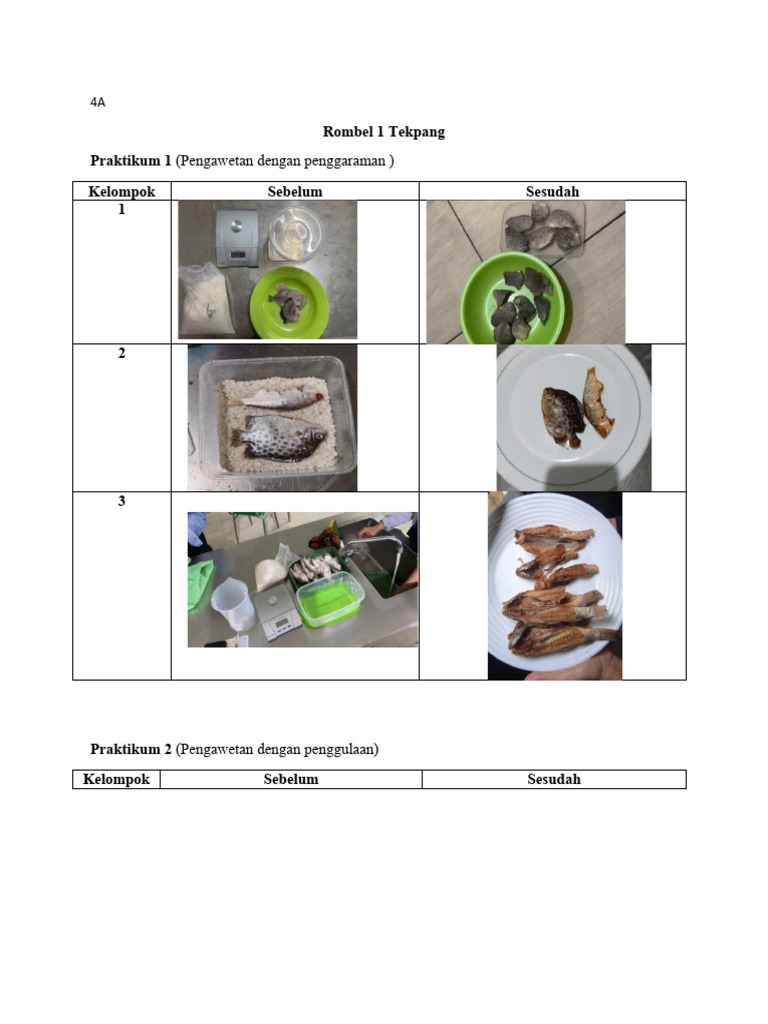 4A

Rombel 1 Tekpang

Praktikum 1 (Pengawetan dengan penggaraman )

| Kelompok | Sebelum | Sesudah |
|---|---|---|
| 1 | | |
| 2 | | |
| 3 | | |

Praktikum 2 (Pengawetan dengan penggulaan)

| Kelompok | Sebelum | Sesudah |
|---|---|---|